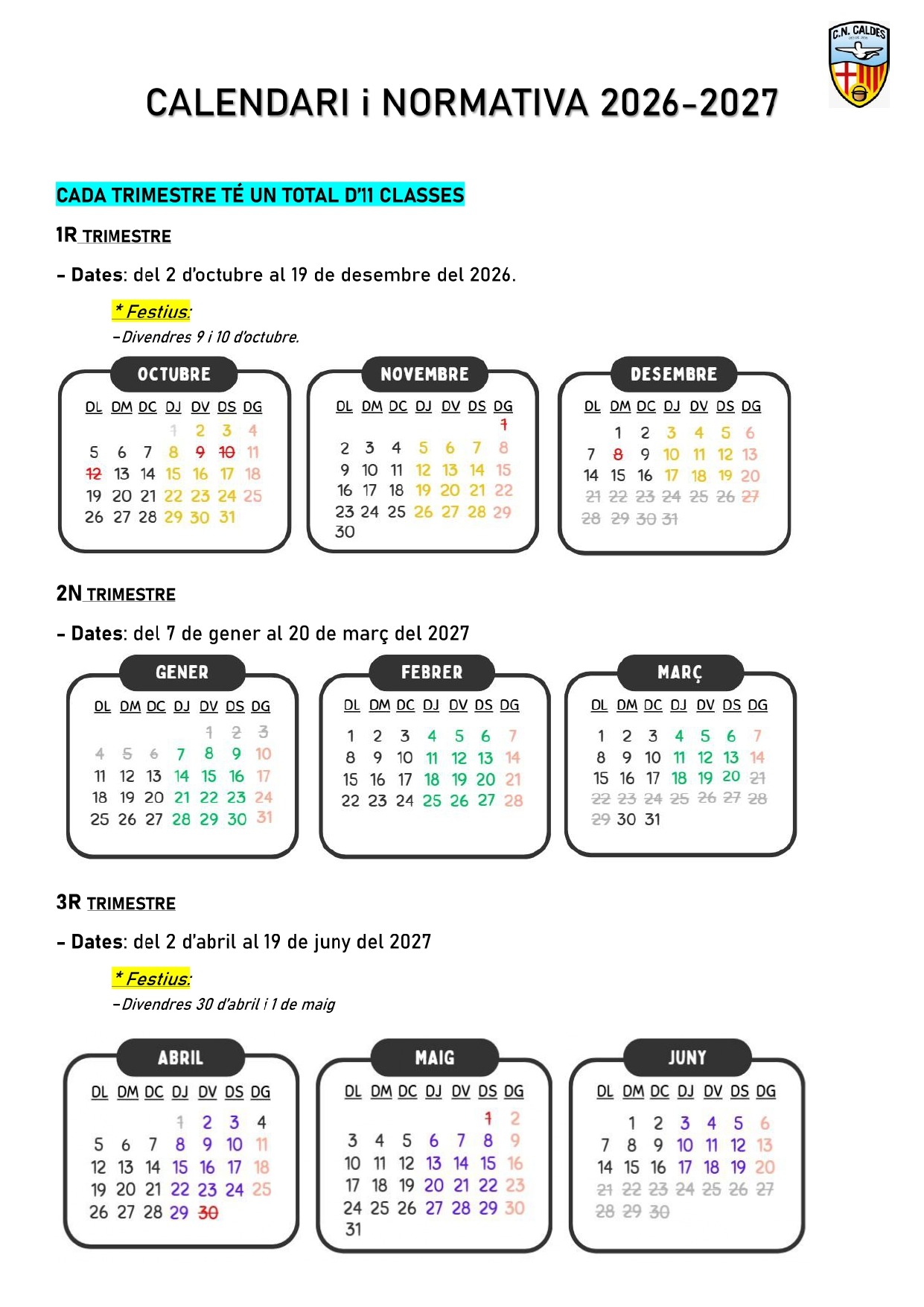 C.N. CALDES

CALENDARI i NORMATIVA 2026-2027

CADA TRIMESTRE TÉ UN TOTAL D'11 CLASSES

1R TRIMESTRE

- Dates: del 2 d'octubre al 19 de desembre del 2026.

* Festius:
-Divendres 9 i 10 d'octubre.

OCTUBRE

| DL | DM | DC | DJ | DV | DS | DG |
|---|---|---|---|---|---|---|
|  |  |  | 1 | 2 | 3 | 4 |
| 5 | 6 | 7 | 8 | 9 | 10 | 11 |
| 12 | 13 | 14 | 15 | 16 | 17 | 18 |
| 19 | 20 | 21 | 22 | 23 | 24 | 25 |
| 26 | 27 | 28 | 29 | 30 | 31 |  |

NOVEMBRE

| DL | DM | DC | DJ | DV | DS | DG |
|---|---|---|---|---|---|---|
|  |  |  |  |  |  | 1 |
| 2 | 3 | 4 | 5 | 6 | 7 | 8 |
| 9 | 10 | 11 | 12 | 13 | 14 | 15 |
| 16 | 17 | 18 | 19 | 20 | 21 | 22 |
| 23 | 24 | 25 | 26 | 27 | 28 | 29 |
| 30 |  |  |  |  |  |  |

DESEMBRE

| DL | DM | DC | DJ | DV | DS | DG |
|---|---|---|---|---|---|---|
|  | 1 | 2 | 3 | 4 | 5 | 6 |
| 7 | 8 | 9 | 10 | 11 | 12 | 13 |
| 14 | 15 | 16 | 17 | 18 | 19 | 20 |
| 21 | 22 | 23 | 24 | 25 | 26 | 27 |
| 28 | 29 | 30 | 31 |  |  |  |

2N TRIMESTRE

- Dates: del 7 de gener al 20 de març del 2027

GENER

| DL | DM | DC | DJ | DV | DS | DG |
|---|---|---|---|---|---|---|
|  |  |  |  | 1 | 2 | 3 |
| 4 | 5 | 6 | 7 | 8 | 9 | 10 |
| 11 | 12 | 13 | 14 | 15 | 16 | 17 |
| 18 | 19 | 20 | 21 | 22 | 23 | 24 |
| 25 | 26 | 27 | 28 | 29 | 30 | 31 |

FEBRER

| DL | DM | DC | DJ | DV | DS | DG |
|---|---|---|---|---|---|---|
| 1 | 2 | 3 | 4 | 5 | 6 | 7 |
| 8 | 9 | 10 | 11 | 12 | 13 | 14 |
| 15 | 16 | 17 | 18 | 19 | 20 | 21 |
| 22 | 23 | 24 | 25 | 26 | 27 | 28 |

MARÇ

| DL | DM | DC | DJ | DV | DS | DG |
|---|---|---|---|---|---|---|
| 1 | 2 | 3 | 4 | 5 | 6 | 7 |
| 8 | 9 | 10 | 11 | 12 | 13 | 14 |
| 15 | 16 | 17 | 18 | 19 | 20 | 21 |
| 22 | 23 | 24 | 25 | 26 | 27 | 28 |
| 29 | 30 | 31 |  |  |  |  |

3R TRIMESTRE

- Dates: del 2 d'abril al 19 de juny del 2027

* Festius:
-Divendres 30 d'abril i 1 de maig

ABRIL

| DL | DM | DC | DJ | DV | DS | DG |
|---|---|---|---|---|---|---|
|  |  |  | 1 | 2 | 3 | 4 |
| 5 | 6 | 7 | 8 | 9 | 10 | 11 |
| 12 | 13 | 14 | 15 | 16 | 17 | 18 |
| 19 | 20 | 21 | 22 | 23 | 24 | 25 |
| 26 | 27 | 28 | 29 | 30 |  |  |

MAIG

| DL | DM | DC | DJ | DV | DS | DG |
|---|---|---|---|---|---|---|
|  |  |  |  |  | 1 | 2 |
| 3 | 4 | 5 | 6 | 7 | 8 | 9 |
| 10 | 11 | 12 | 13 | 14 | 15 | 16 |
| 17 | 18 | 19 | 20 | 21 | 22 | 23 |
| 24 | 25 | 26 | 27 | 28 | 29 | 30 |
| 31 |  |  |  |  |  |  |

JUNY

| DL | DM | DC | DJ | DV | DS | DG |
|---|---|---|---|---|---|---|
|  | 1 | 2 | 3 | 4 | 5 | 6 |
| 7 | 8 | 9 | 10 | 11 | 12 | 13 |
| 14 | 15 | 16 | 17 | 18 | 19 | 20 |
| 21 | 22 | 23 | 24 | 25 | 26 | 27 |
| 28 | 29 | 30 |  |  |  |  |